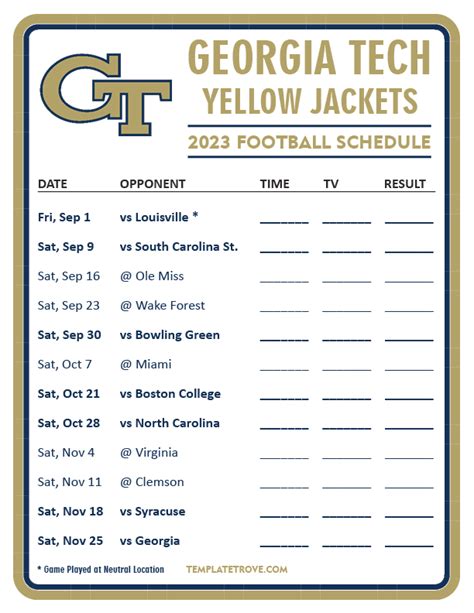 GT

GEORGIA TECH
YELLOW JACKETS

2023 FOOTBALL SCHEDULE

| DATE | OPPONENT | TIME | TV | RESULT |
|---|---|---|---|---|
| Fri, Sep 1 | vs Louisville * | ______ | ______ | ______ |
| Sat, Sep 9 | vs South Carolina St. | ______ | ______ | ______ |
| Sat, Sep 16 | @ Ole Miss | ______ | ______ | ______ |
| Sat, Sep 23 | @ Wake Forest | ______ | ______ | ______ |
| Sat, Sep 30 | vs Bowling Green | ______ | ______ | ______ |
| Sat, Oct 7 | @ Miami | ______ | ______ | ______ |
| Sat, Oct 21 | vs Boston College | ______ | ______ | ______ |
| Sat, Oct 28 | vs North Carolina | ______ | ______ | ______ |
| Sat, Nov 4 | @ Virginia | ______ | ______ | ______ |
| Sat, Nov 11 | @ Clemson | ______ | ______ | ______ |
| Sat, Nov 18 | vs Syracuse | ______ | ______ | ______ |
| Sat, Nov 25 | vs Georgia | ______ | ______ | ______ |

* Game Played at Neutral Location

TEMPLATETROVE.COM